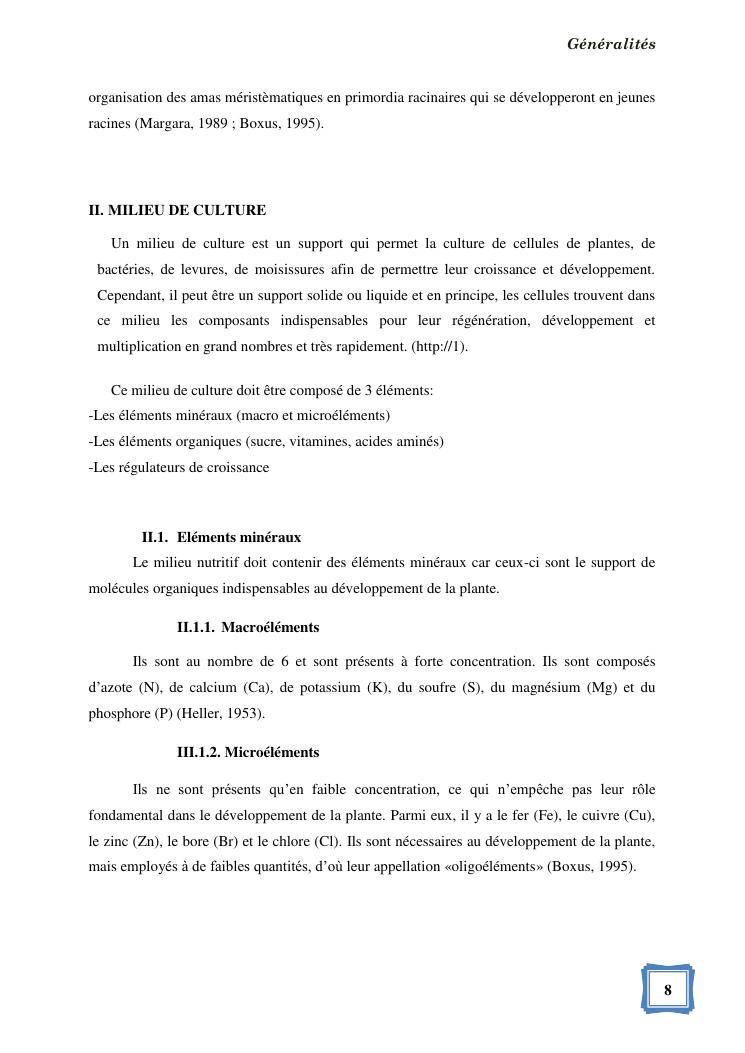 Généralités

organisation des amas méristèmatiques en primordia racinaires qui se développeront en jeunes racines (Margara, 1989 ; Boxus, 1995).

II. MILIEU DE CULTURE

Un milieu de culture est un support qui permet la culture de cellules de plantes, de bactéries, de levures, de moisissures afin de permettre leur croissance et développement. Cependant, il peut être un support solide ou liquide et en principe, les cellules trouvent dans ce milieu les composants indispensables pour leur régénération, développement et multiplication en grand nombres et très rapidement. (http://1).

Ce milieu de culture doit être composé de 3 éléments:
-Les éléments minéraux (macro et microéléments)
-Les éléments organiques (sucre, vitamines, acides aminés)
-Les régulateurs de croissance

II.1. Eléments minéraux

Le milieu nutritif doit contenir des éléments minéraux car ceux-ci sont le support de molécules organiques indispensables au développement de la plante.

II.1.1. Macroéléments

Ils sont au nombre de 6 et sont présents à forte concentration. Ils sont composés d'azote (N), de calcium (Ca), de potassium (K), du soufre (S), du magnésium (Mg) et du phosphore (P) (Heller, 1953).

III.1.2. Microéléments

Ils ne sont présents qu'en faible concentration, ce qui n'empêche pas leur rôle fondamental dans le développement de la plante. Parmi eux, il y a le fer (Fe), le cuivre (Cu), le zinc (Zn), le bore (Br) et le chlore (Cl). Ils sont nécessaires au développement de la plante, mais employés à de faibles quantités, d'où leur appellation «oligoéléments» (Boxus, 1995).

8